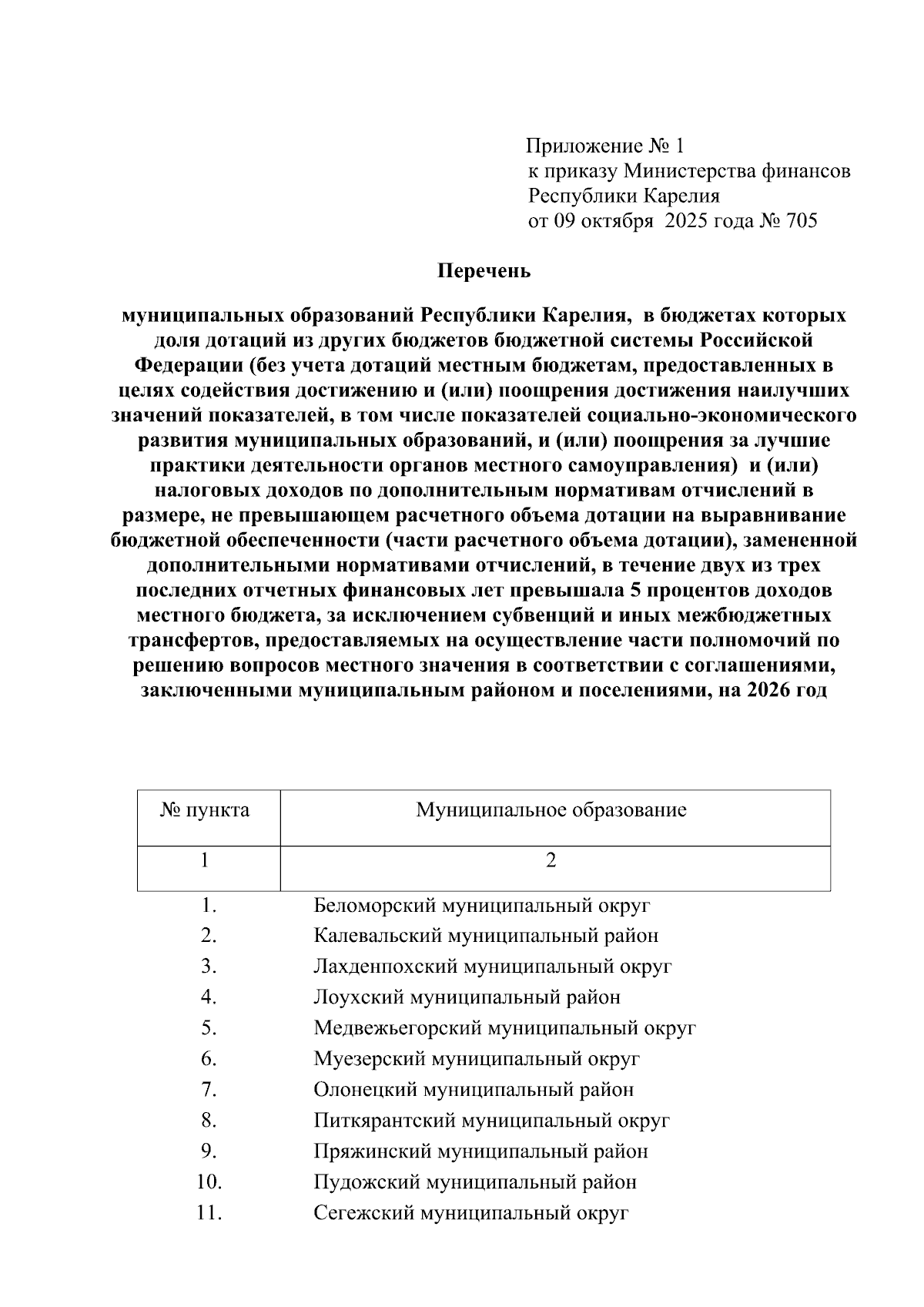 Приложение № 1
к приказу Министерства финансов
Республики Карелия
от 09 октября 2025 года № 705

Перечень

муниципальных образований Республики Карелия, в бюджетах которых доля дотаций из других бюджетов бюджетной системы Российской Федерации (без учета дотаций местным бюджетам, предоставленных в целях содействия достижению и (или) поощрения достижения наилучших значений показателей, в том числе показателей социально-экономического развития муниципальных образований, и (или) поощрения за лучшие практики деятельности органов местного самоуправления) и (или) налоговых доходов по дополнительным нормативам отчислений в размере, не превышающем расчетного объема дотации на выравнивание бюджетной обеспеченности (части расчетного объема дотации), замененной дополнительными нормативами отчислений, в течение двух из трех последних отчетных финансовых лет превышала 5 процентов доходов местного бюджета, за исключением субвенций и иных межбюджетных трансфертов, предоставляемых на осуществление части полномочий по решению вопросов местного значения в соответствии с соглашениями, заключенными муниципальным районом и поселениями, на 2026 год

| № пункта | Муниципальное образование |
|---|---|
| 1 | 2 |
| 1. | Беломорский муниципальный округ |
| 2. | Калевальский муниципальный район |
| 3. | Лахденпохский муниципальный округ |
| 4. | Лоухский муниципальный район |
| 5. | Медвежьегорский муниципальный округ |
| 6. | Муезерский муниципальный округ |
| 7. | Олонецкий муниципальный район |
| 8. | Питкярантский муниципальный округ |
| 9. | Пряжинский муниципальный район |
| 10. | Пудожский муниципальный район |
| 11. | Сегежский муниципальный округ |